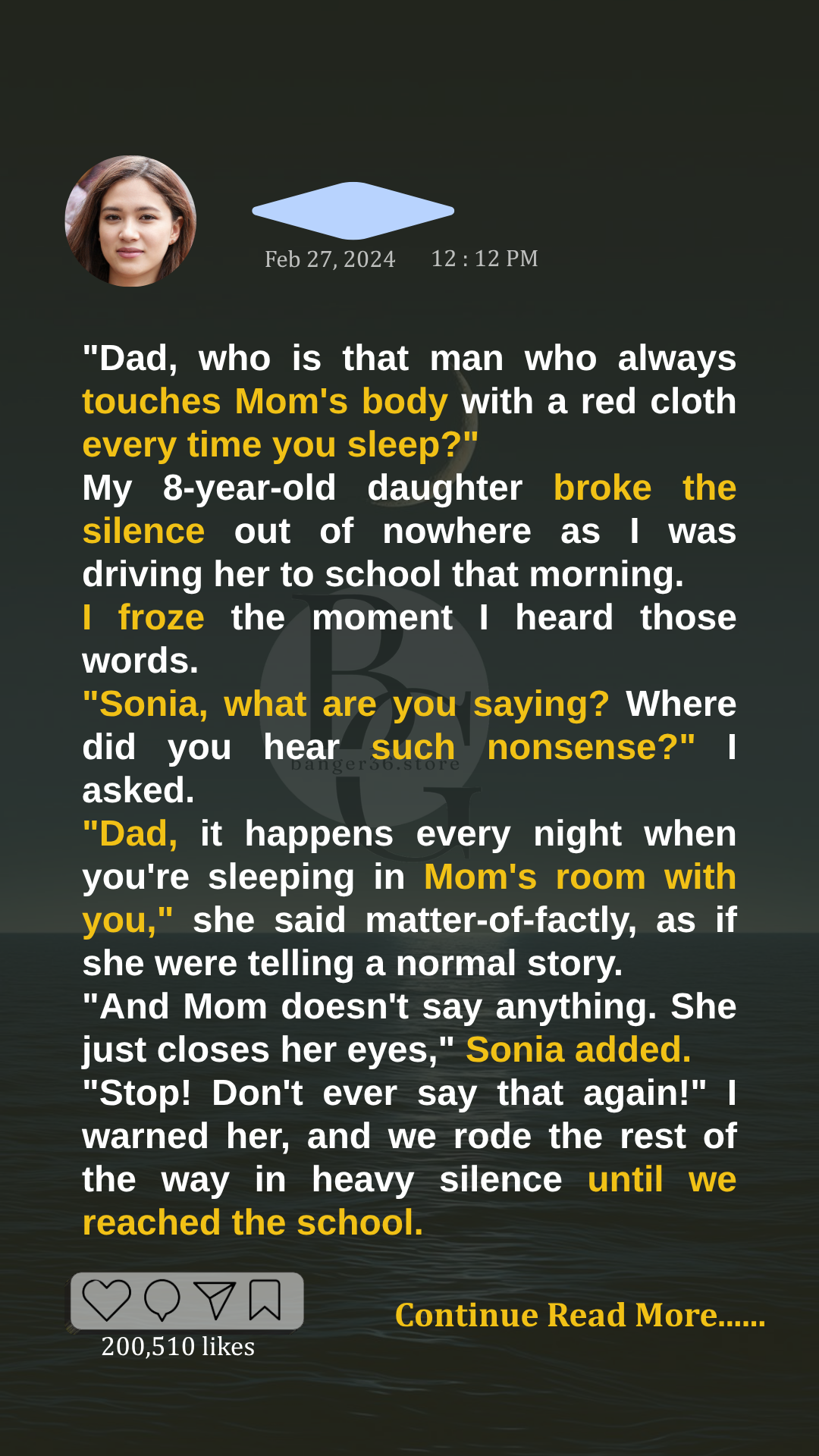 Feb 27, 2024 12 : 12 PM

"Dad, who is that man who always touches Mom's body with a red cloth every time you sleep?"

My 8-year-old daughter broke the silence out of nowhere as I was driving her to school that morning.

I froze the moment I heard those words.

"Sonia, what are you saying? Where did you hear such nonsense?" I asked.

"Dad, it happens every night when you're sleeping in Mom's room with you," she said matter-of-factly, as if she were telling a normal story.

"And Mom doesn't say anything. She just closes her eyes," Sonia added.

"Stop! Don't ever say that again!" I warned her, and we rode the rest of the way in heavy silence until we reached the school.

200,510 likes

Continue Read More......

banger36.store